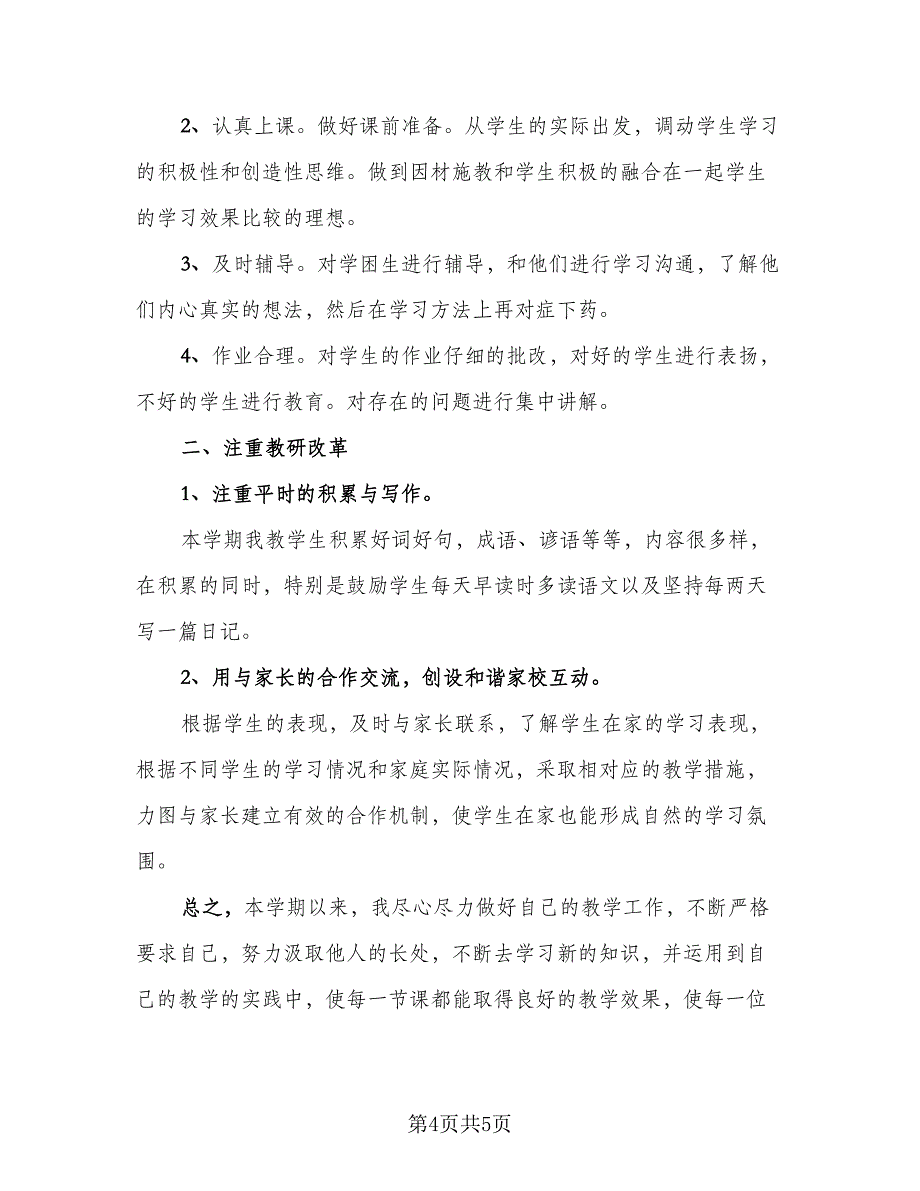 2、认真上课。做好课前准备。从学生的实际出发，调动学生学习的积极性和创造性思维。做到因材施教和学生积极的融合在一起学生的学习效果比较的理想。

3、及时辅导。对学困生进行辅导，和他们进行学习沟通，了解他们内心真实的想法，然后在学习方法上再对症下药。

4、作业合理。对学生的作业仔细的批改，对好的学生进行表扬，不好的学生进行教育。对存在的问题进行集中讲解。

二、注重教研改革

1、注重平时的积累与写作。

本学期我教学生积累好词好句，成语、谚语等等，内容很多样，在积累的同时，特别是鼓励学生每天早读时多读语文以及坚持每两天写一篇日记。

2、用与家长的合作交流，创设和谐家校互动。

根据学生的表现，及时与家长联系，了解学生在家的学习表现，根据不同学生的学习情况和家庭实际情况，采取相对应的教学措施，力图与家长建立有效的合作机制，使学生在家也能形成自然的学习氛围。

总之，本学期以来，我尽心尽力做好自己的教学工作，不断严格要求自己，努力汲取他人的长处，不断去学习新的知识，并运用到自己的教学的实践中，使每一节课都能取得良好的教学效果，使每一位

第4页共5页